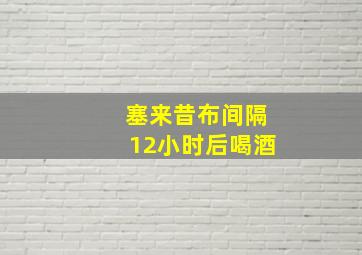 塞来昔布间隔
12小时后喝酒